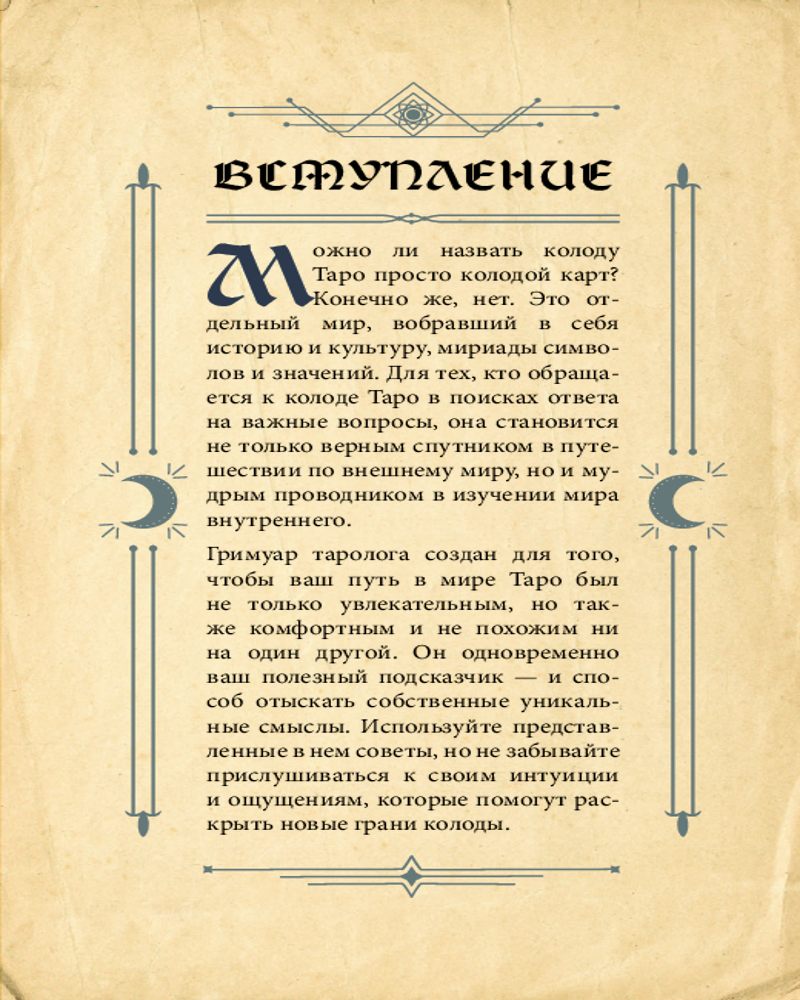 ВСТУПЛЕНИЕ

Можно ли назвать колоду Таро просто колодой карт? Конечно же, нет. Это отдельный мир, вобравший в себя историю и культуру, мириады символов и значений. Для тех, кто обращается к колоде Таро в поисках ответа на важные вопросы, она становится не только верным спутником в путешествии по внешнему миру, но и мудрым проводником в изучении мира внутреннего.

Гримуар таролога создан для того, чтобы ваш путь в мире Таро был не только увлекательным, но также комфортным и не похожим ни на один другой. Он одновременно ваш полезный подсказчик — и способ отыскать собственные уникальные смыслы. Используйте представленные в нем советы, но не забывайте прислушиваться к своим интуиции и ощущениям, которые помогут раскрыть новые грани колоды.